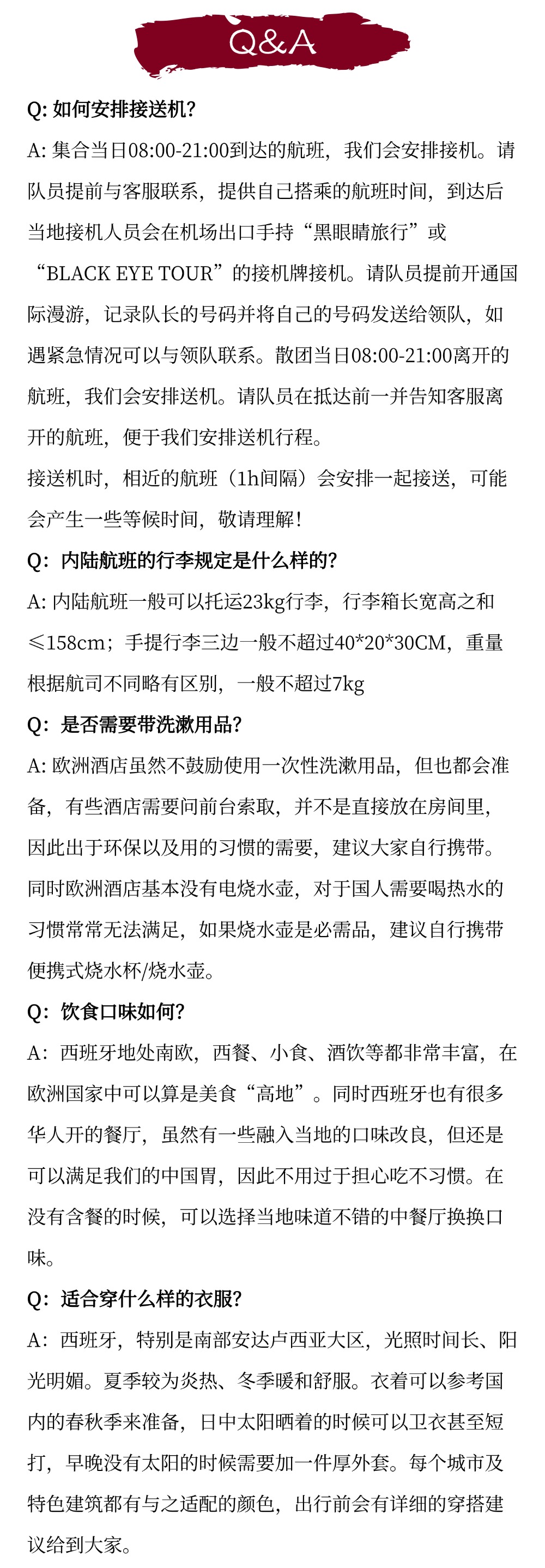 Q&A

Q: 如何安排接送机?

A: 集合当日08:00-21:00到达的航班，我们会安排接机。请队员提前与客服联系，提供自己搭乘的航班时间，到达后当地接机人员会在机场出口手持“黑眼睛旅行”或“BLACK EYE TOUR”的接机牌接机。请队员提前开通国际漫游，记录队长的号码并将自己的号码发送给领队，如遇紧急情况可以与领队联系。散团当日08:00-21:00离开的航班，我们会安排送机。请队员在抵达前一并告知客服离开的航班，便于我们安排送机行程。

接送机时，相近的航班（1h间隔）会安排一起接送，可能会产生一些等候时间，敬请理解！

Q: 内陆航班的行李规定是什么样的?

A: 内陆航班一般可以托运23kg行李，行李箱长宽高之和≤158cm；手提行李三边一般不超过40*20*30CM，重量根据航司不同略有区别，一般不超过7kg

Q: 是否需要带洗漱用品?

A: 欧洲酒店虽然不鼓励使用一次性洗漱用品，但也都会准备，有些酒店需要问前台索取，并不是直接放在房间里，因此出于环保以及用的习惯的需要，建议大家自行携带。同时欧洲酒店基本没有电烧水壶，对于国人需要喝热水的习惯常常无法满足，如果烧水壶是必需品，建议自行携带便携式烧水杯/烧水壶。

Q: 饮食口味如何?

A: 西班牙地处南欧，西餐、小食、酒饮等都非常丰富，在欧洲国家中可以算是美食“高地”。同时西班牙也有很多华人开的餐厅，虽然有一些融入当地的口味改良，但还是可以满足我们的中国胃，因此不用过于担心吃不习惯。在没有含餐的时候，可以选择当地味道不错的中餐厅换换口味。

Q: 适合穿什么样的衣服?

A: 西班牙，特别是南部安达卢西亚大区，光照时间长、阳光明媚。夏季较为炎热、冬季暖和舒服。衣着可以参考国内的春秋季来准备，日中太阳晒着的时候可以卫衣甚至短打，早晚没有太阳的时候需要加一件厚外套。每个城市及特色建筑都有与之适配的颜色，出行前会有详细的穿搭建议给到大家。